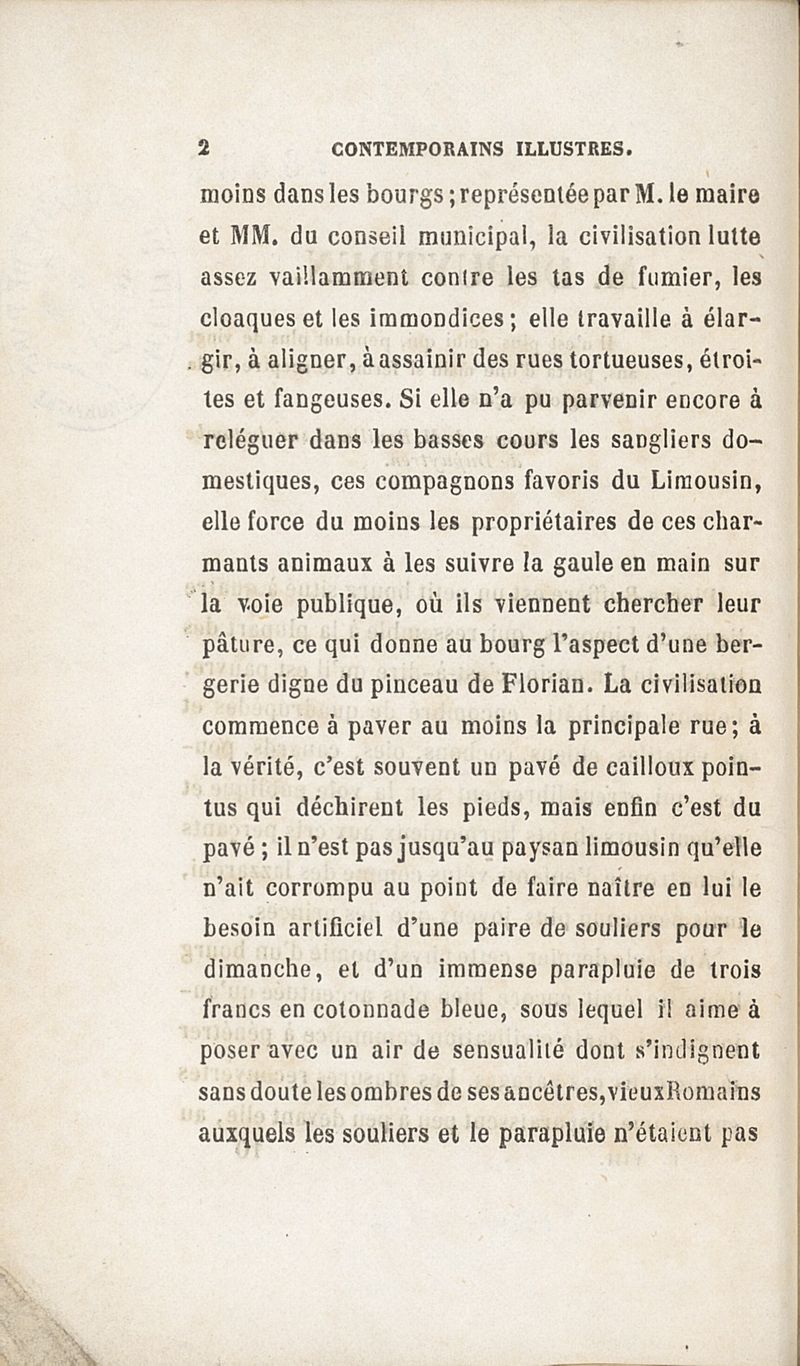 2 CONTEMPORAINS ILLUSTRES.

moins dans les bourgs ; représentée par M. le maire et MM. du conseil municipal, la civilisation lutte assez vaillamment contre les tas de fumier, les cloaques et les immondices ; elle travaille à élargir, à aligner, à assainir des rues tortueuses, étroites et fangeuses. Si elle n'a pu parvenir encore à reléguer dans les basses cours les sangliers domestiques, ces compagnons favoris du Limousin, elle force du moins les propriétaires de ces charmants animaux à les suivre la gaule en main sur la voie publique, où ils viennent chercher leur pâture, ce qui donne au bourg l'aspect d'une bergerie digne du pinceau de Florian. La civilisation commence à paver au moins la principale rue ; à la vérité, c'est souvent un pavé de cailloux pointus qui déchirent les pieds, mais enfin c'est du pavé ; il n'est pas jusqu'au paysan limousin qu'elle n'ait corrompu au point de faire naître en lui le besoin artificiel d'une paire de souliers pour le dimanche, et d'un immense parapluie de trois francs en cotonnade bleue, sous lequel il aime à poser avec un air de sensualité dont s'indignent sans doute les ombres de ses ancêtres, vieux Romains auxquels les souliers et le parapluie n'étaient pas